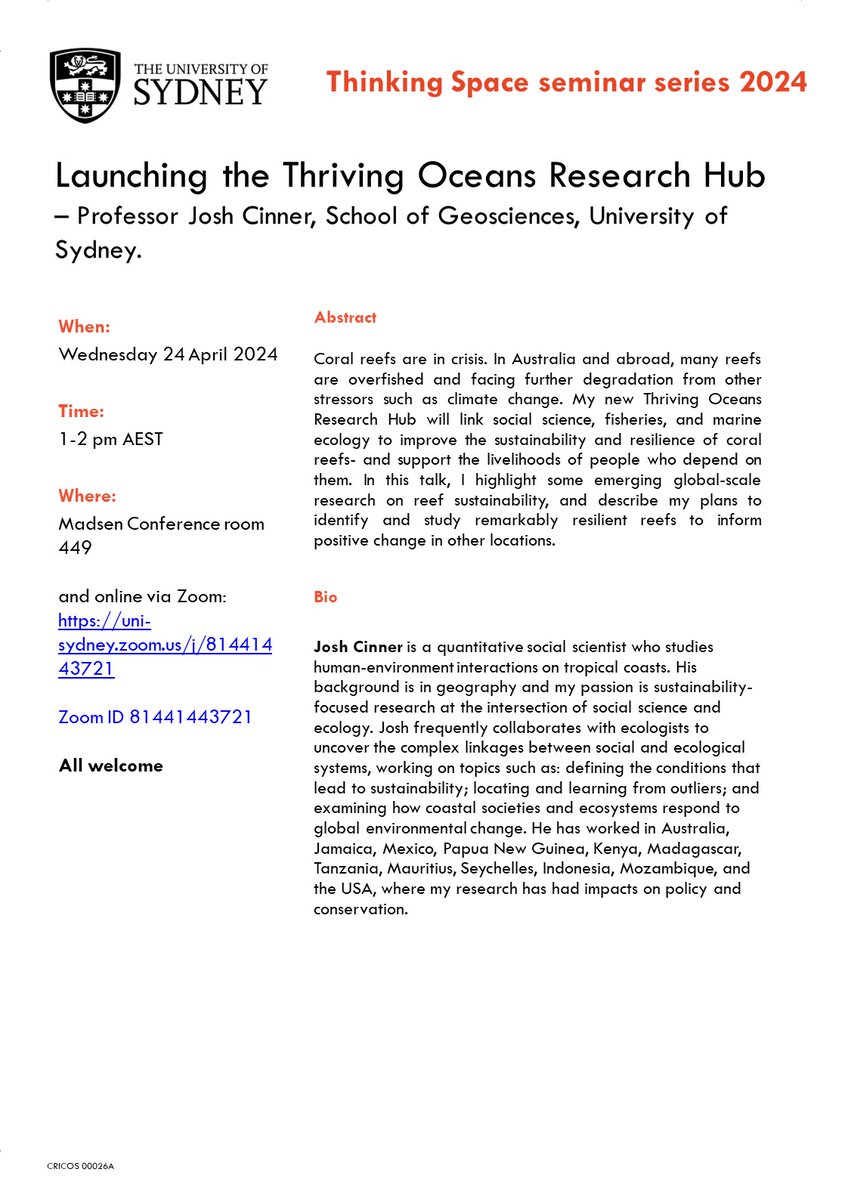 THE UNIVERSITY OF SYDNEY

Thinking Space seminar series 2024

Launching the Thriving Oceans Research Hub – Professor Josh Cinner, School of Geosciences, University of Sydney.

When:
Wednesday 24 April 2024

Time:
1-2 pm AEST

Where:
Madsen Conference room 449

and online via Zoom: https://uni-sydney.zoom.us/j/81441443721

Zoom ID 81441443721

All welcome

Abstract

Coral reefs are in crisis. In Australia and abroad, many reefs are overfished and facing further degradation from other stressors such as climate change. My new Thriving Oceans Research Hub will link social science, fisheries, and marine ecology to improve the sustainability and resilience of coral reefs- and support the livelihoods of people who depend on them. In this talk, I highlight some emerging global-scale research on reef sustainability, and describe my plans to identify and study remarkably resilient reefs to inform positive change in other locations.

Bio

Josh Cinner is a quantitative social scientist who studies human-environment interactions on tropical coasts. His background is in geography and my passion is sustainability-focused research at the intersection of social science and ecology. Josh frequently collaborates with ecologists to uncover the complex linkages between social and ecological systems, working on topics such as: defining the conditions that lead to sustainability; locating and learning from outliers; and examining how coastal societies and ecosystems respond to global environmental change. He has worked in Australia, Jamaica, Mexico, Papua New Guinea, Kenya, Madagascar, Tanzania, Mauritius, Seychelles, Indonesia, Mozambique, and the USA, where my research has had impacts on policy and conservation.

CRICOS 00026A